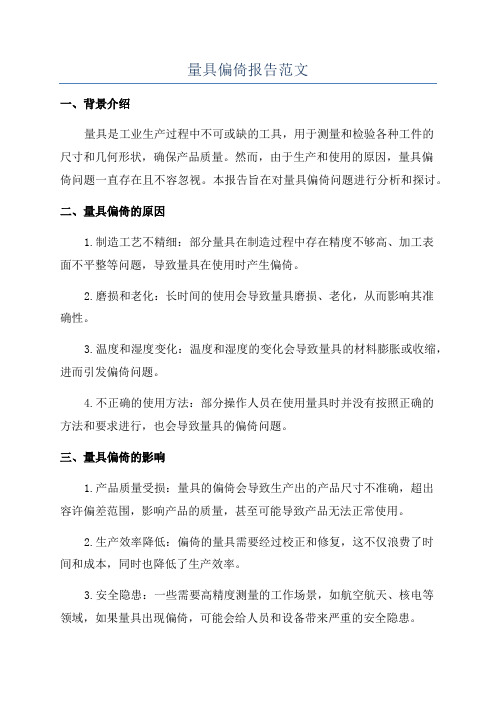 量具偏倚报告范文

一、背景介绍

量具是工业生产过程中不可或缺的工具，用于测量和检验各种工件的尺寸和几何形状，确保产品质量。然而，由于生产和使用的原因，量具偏倚问题一直存在且不容忽视。本报告旨在对量具偏倚问题进行分析和探讨。

二、量具偏倚的原因

1.制造工艺不精细：部分量具在制造过程中存在精度不够高、加工表面不平整等问题，导致量具在使用时产生偏倚。

2.磨损和老化：长时间的使用会导致量具磨损、老化，从而影响其准确性。

3.温度和湿度变化：温度和湿度的变化会导致量具的材料膨胀或收缩，进而引发偏倚问题。

4.不正确的使用方法：部分操作人员在使用量具时并没有按照正确的方法和要求进行，也会导致量具的偏倚问题。

三、量具偏倚的影响

1.产品质量受损：量具的偏倚会导致生产出的产品尺寸不准确，超出容许偏差范围，影响产品的质量，甚至可能导致产品无法正常使用。

2.生产效率降低：偏倚的量具需要经过校正和修复，这不仅浪费了时间和成本，同时也降低了生产效率。

3.安全隐患：一些需要高精度测量的工作场景，如航空航天、核电等领域，如果量具出现偏倚，可能会给人员和设备带来严重的安全隐患。